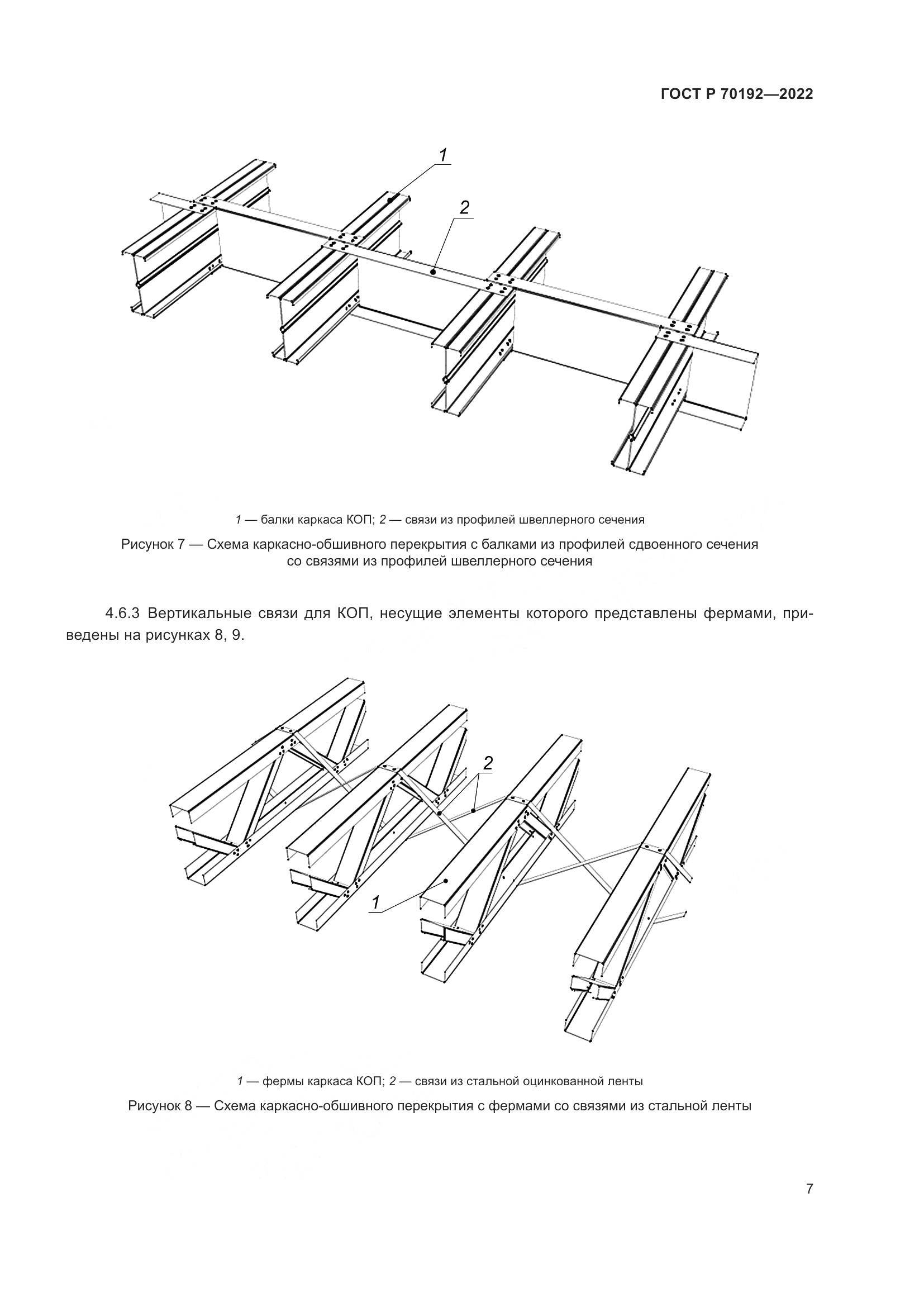 ГОСТ Р 70192—2022

1

2

1 — балки каркаса КОП; 2 — связи из профилей швеллерного сечения

Рисунок 7 — Схема каркасно-обшивного перекрытия с балками из профилей сдвоенного сечения со связями из профилей швеллерного сечения

4.6.3 Вертикальные связи для КОП, несущие элементы которого представлены фермами, приведены на рисунках 8, 9.

2

1

1 — фермы каркаса КОП; 2 — связи из стальной оцинкованной ленты

Рисунок 8 — Схема каркасно-обшивного перекрытия с фермами со связями из стальной ленты

7